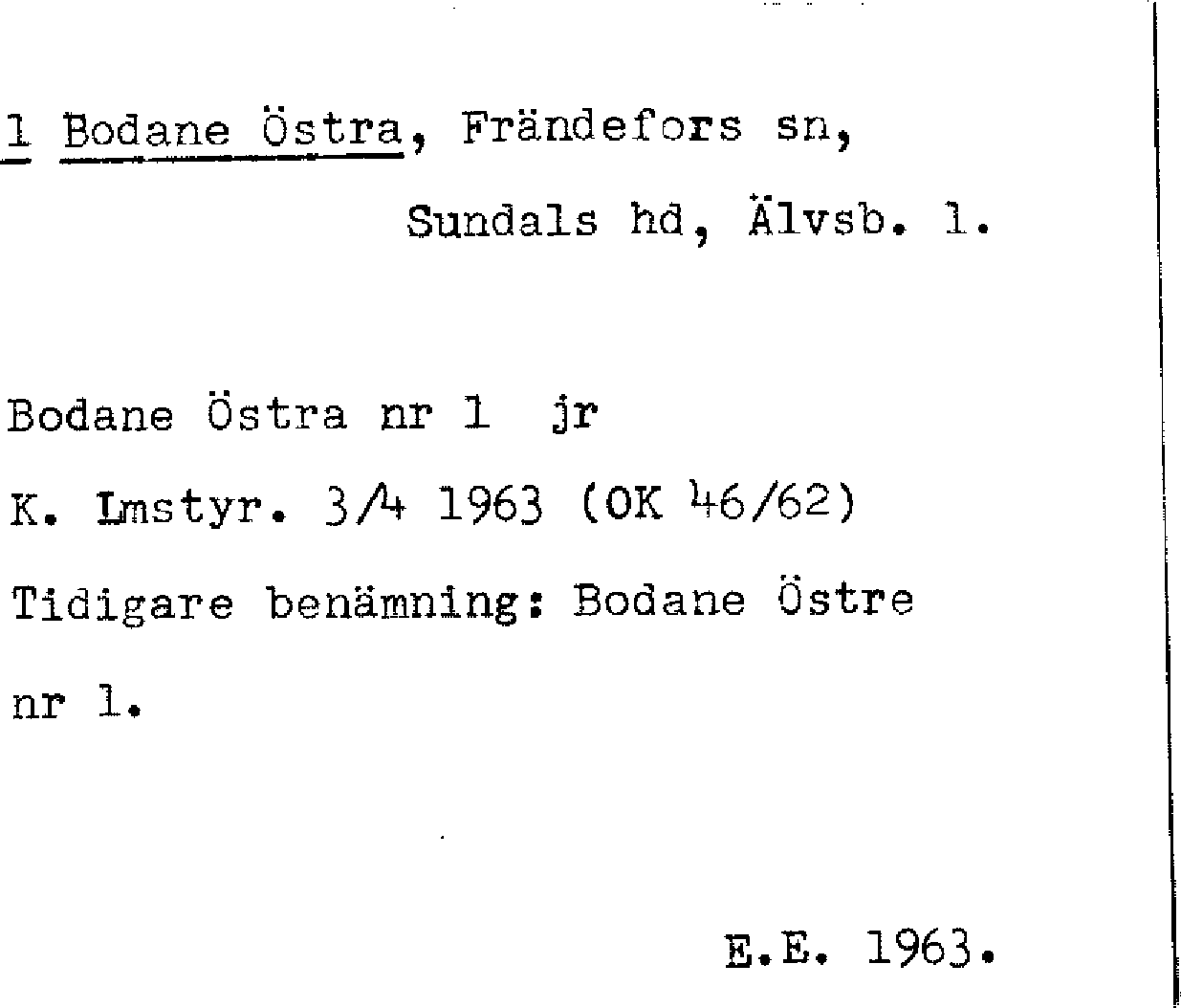 1 Bodane Östra, Frändefors sn,
Sundals hd, Älvsb. l.

Bodane Östra nr 1 jr

K. Lmstyr. 3/4 1963 (OK 46/62)

Tidigare benämning: Bodane Östre nr 1.

E.E. 1963.